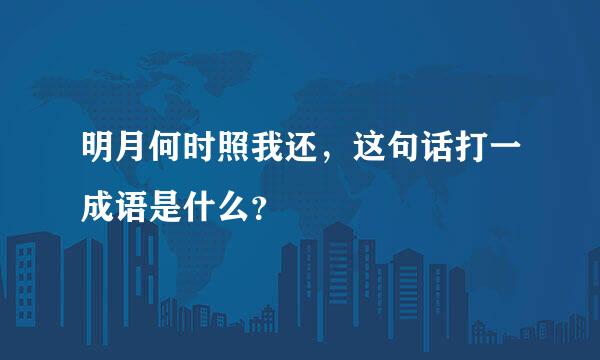 明月何时照我还，这句话打一成语是什么?